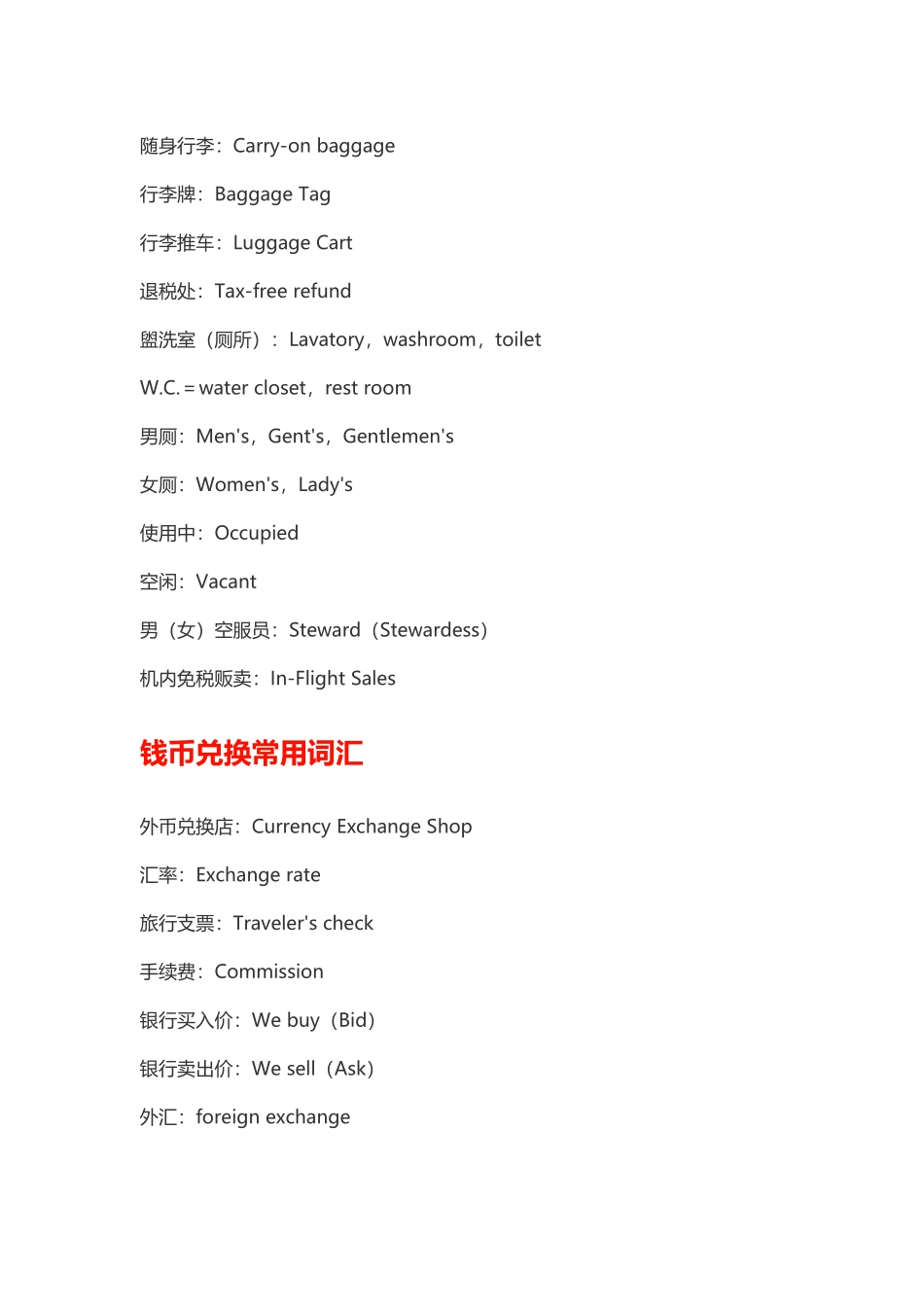 随身行李：Carry-on baggage

行李牌：Baggage Tag

行李推车：Luggage Cart

退税处：Tax-free refund

盥洗室（厕所）：Lavatory，washroom，toilet

W.C.＝water closet，rest room

男厕：Men's，Gent's，Gentlemen's

女厕：Women's，Lady's

使用中：Occupied

空闲：Vacant

男（女）空服员：Steward（Stewardess）

机内免税贩卖：In-Flight Sales

钱币兑换常用词汇

外币兑换店：Currency Exchange Shop

汇率：Exchange rate

旅行支票：Traveler's check

手续费：Commission

银行买入价：We buy（Bid）

银行卖出价：We sell（Ask）

外汇：foreign exchange